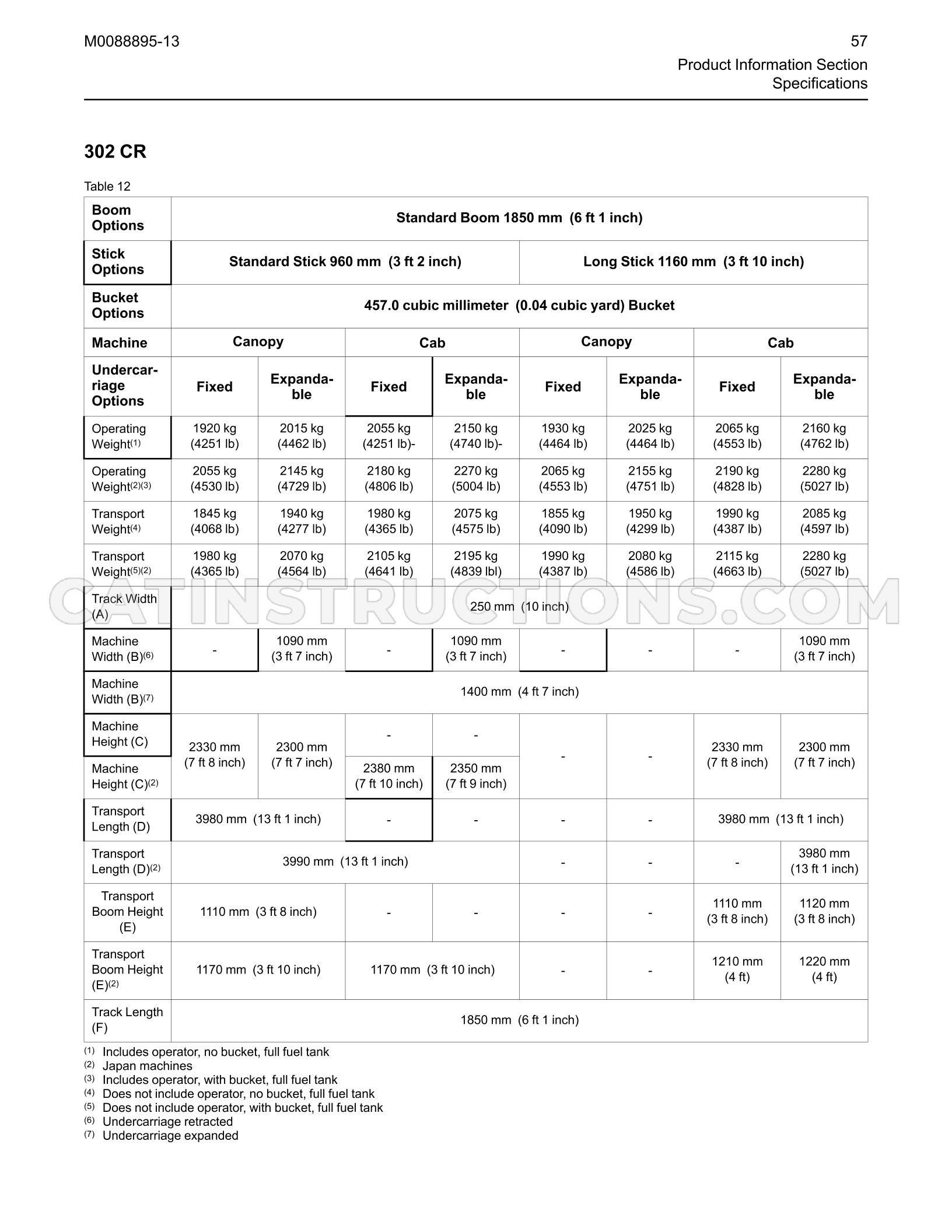 M0088895-13

57

Product Information Section
Specifications

302 CR

Table 12

| Boom Options | Standard Boom 1850 mm (6 ft 1 inch) | | | | | | | |
|---|---|---|---|---|---|---|---|---|
| Stick Options | Standard Stick 960 mm (3 ft 2 inch) | | | | Long Stick 1160 mm (3 ft 10 inch) | | | |
| Bucket Options | 457.0 cubic millimeter (0.04 cubic yard) Bucket | | | | | | | |
| Machine | Canopy | | Cab | | Canopy | | Cab | |
| Undercarriage Options | Fixed | Expandable | Fixed | Expandable | Fixed | Expandable | Fixed | Expandable |
| Operating Weight$^{(1)}$ | 1920 kg (4251 lb) | 2015 kg (4462 lb) | 2055 kg (4251 lb)- | 2150 kg (4740 lb)- | 1930 kg (4464 lb) | 2025 kg (4464 lb) | 2065 kg (4553 lb) | 2160 kg (4762 lb) |
| Operating Weight$^{(2)(3)}$ | 2055 kg (4530 lb) | 2145 kg (4729 lb) | 2180 kg (4806 lb) | 2270 kg (5004 lb) | 2065 kg (4553 lb) | 2155 kg (4751 lb) | 2190 kg (4828 lb) | 2280 kg (5027 lb) |
| Transport Weight$^{(4)}$ | 1845 kg (4068 lb) | 1940 kg (4277 lb) | 1980 kg (4365 lb) | 2075 kg (4575 lb) | 1855 kg (4090 lb) | 1950 kg (4299 lb) | 1990 kg (4387 lb) | 2085 kg (4597 lb) |
| Transport Weight$^{(5)(2)}$ | 1980 kg (4365 lb) | 2070 kg (4564 lb) | 2105 kg (4641 lb) | 2195 kg (4839 lbl) | 1990 kg (4387 lb) | 2080 kg (4586 lb) | 2115 kg (4663 lb) | 2280 kg (5027 lb) |
| Track Width (A) | 250 mm (10 inch) | | | | | | | |
| Machine Width (B)$^{(6)}$ | - | 1090 mm (3 ft 7 inch) | - | 1090 mm (3 ft 7 inch) | - | - | - | 1090 mm (3 ft 7 inch) |
| Machine Width (B)$^{(7)}$ | 1400 mm (4 ft 7 inch) | | | | | | | |
| Machine Height (C) | 2330 mm (7 ft 8 inch) | 2300 mm (7 ft 7 inch) | - | - | - | - | 2330 mm (7 ft 8 inch) | 2300 mm (7 ft 7 inch) |
| Machine Height (C)$^{(2)}$ | | | 2380 mm (7 ft 10 inch) | 2350 mm (7 ft 9 inch) | | | | |
| Transport Length (D) | 3980 mm (13 ft 1 inch) | | - | - | - | - | 3980 mm (13 ft 1 inch) | |
| Transport Length (D)$^{(2)}$ | 3990 mm (13 ft 1 inch) | | | | - | - | - | 3980 mm (13 ft 1 inch) |
| Transport Boom Height (E) | 1110 mm (3 ft 8 inch) | | - | - | - | - | 1110 mm (3 ft 8 inch) | 1120 mm (3 ft 8 inch) |
| Transport Boom Height (E)$^{(2)}$ | 1170 mm (3 ft 10 inch) | | 1170 mm (3 ft 10 inch) | | - | - | 1210 mm (4 ft) | 1220 mm (4 ft) |
| Track Length (F) | 1850 mm (6 ft 1 inch) | | | | | | | |

$^{(1)}$ Includes operator, no bucket, full fuel tank
$^{(2)}$ Japan machines
$^{(3)}$ Includes operator, with bucket, full fuel tank
$^{(4)}$ Does not include operator, no bucket, full fuel tank
$^{(5)}$ Does not include operator, with bucket, full fuel tank
$^{(6)}$ Undercarriage retracted
$^{(7)}$ Undercarriage expanded

CATINSTRUCTIONS.COM